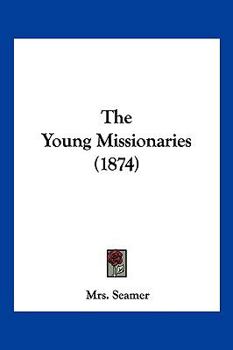 The
Young Missionaries
(1874)

Mrs. Seamer